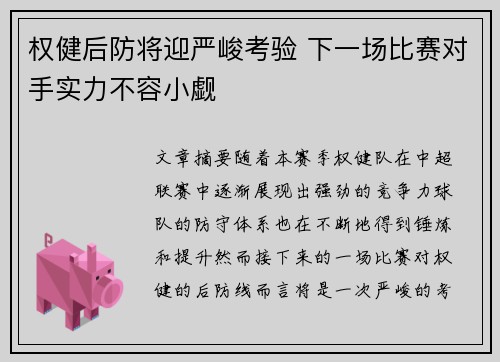 权健后防将迎严峻考验 下一场比赛对手实力不容小觑

文章摘要随着本赛季权健队在中超联赛中逐渐展现出强劲的竞争力球队的防守体系也在不断地得到锤炼和提升然而接下来的一场比赛对权健的后防线而言将是一次严峻的考